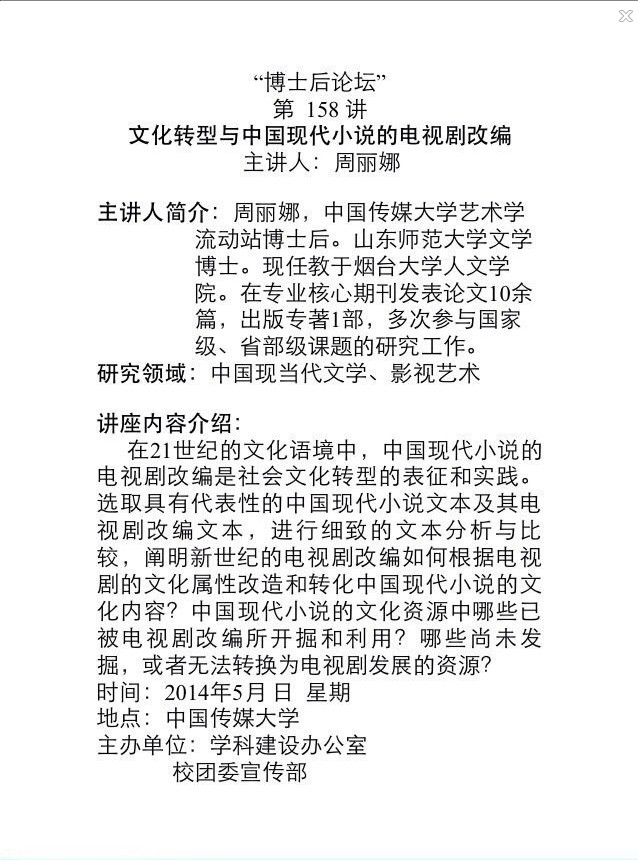 “博士后论坛”
第 158 讲
文化转型与中国现代小说的电视剧改编
主讲人：周丽娜

主讲人简介：周丽娜，中国传媒大学艺术学流动站博士后。山东师范大学文学博士。现任教于烟台大学人文学院。在专业核心期刊发表论文10余篇，出版专著1部，多次参与国家级、省部级课题的研究工作。
研究领域：中国现当代文学、影视艺术

讲座内容介绍：
在21世纪的文化语境中，中国现代小说的电视剧改编是社会文化转型的表征和实践。选取具有代表性的中国现代小说文本及其电视剧改编文本，进行细致的文本分析与比较，阐明新世纪的电视剧改编如何根据电视剧的文化属性改造和转化中国现代小说的文化内容？中国现代小说的文化资源中哪些已被电视剧改编所开掘和利用？哪些尚未发掘，或者无法转换为电视剧发展的资源？
时间：2014年5月 日 星期
地点：中国传媒大学
主办单位：学科建设办公室
校团委宣传部